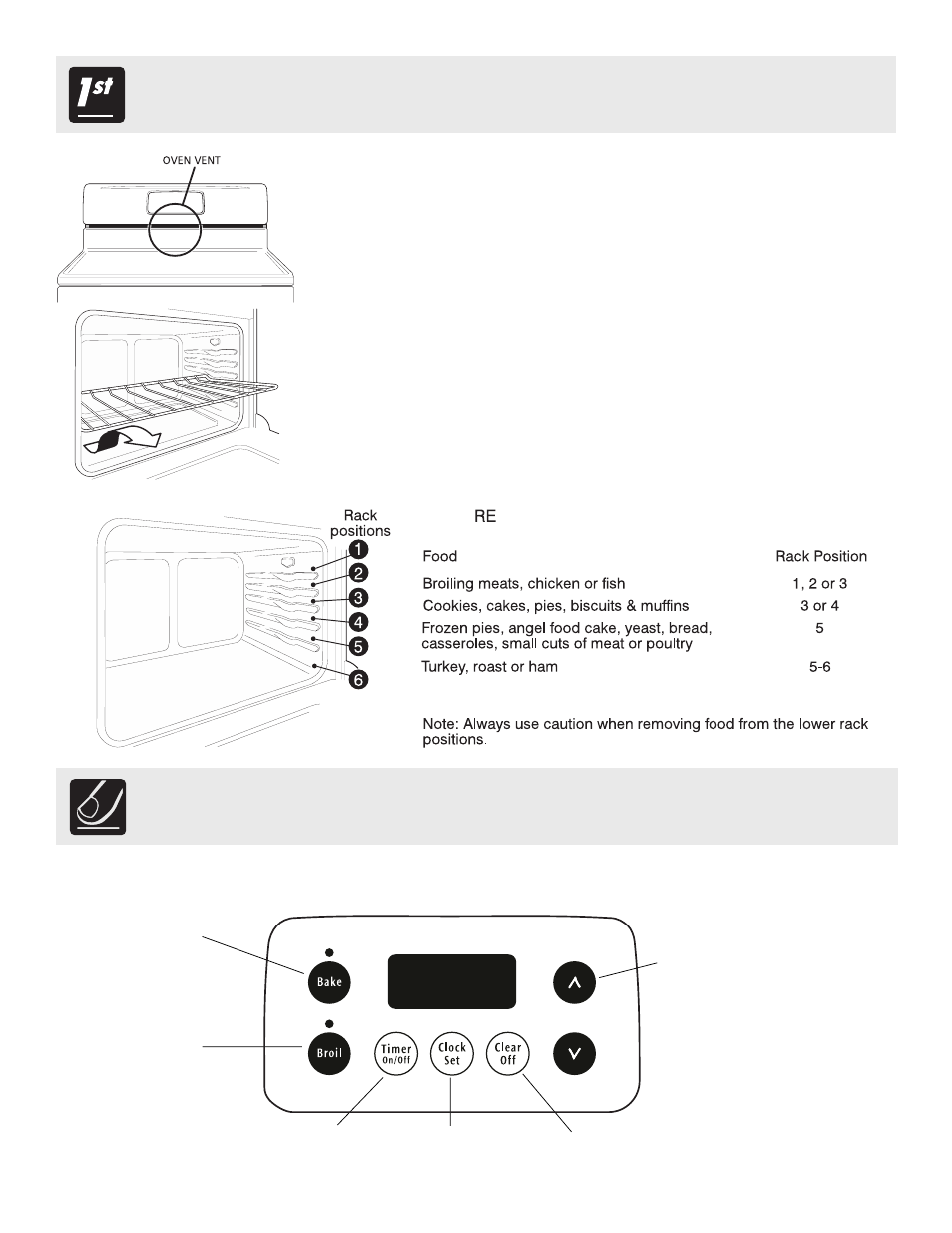 1st

OVEN VENT

Rack positions

1
2
3
4
5
6

RE

| Food | Rack Position |
|---|---|
| Broiling meats, chicken or fish | 1, 2 or 3 |
| Cookies, cakes, pies, biscuits & muffins | 3 or 4 |
| Frozen pies, angel food cake, yeast, bread, casseroles, small cuts of meat or poultry | 5 |
| Turkey, roast or ham | 5-6 |

Note: Always use caution when removing food from the lower rack positions.

Bake
Broil
Timer On/Off
Clock Set
Clear Off